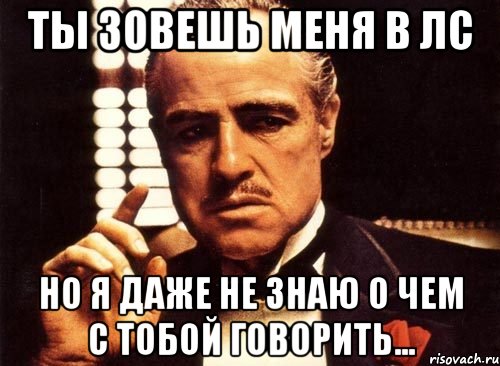 ТЫ ЗОВЕШЬ МЕНЯ В ЛС

НО Я ДАЖЕ НЕ ЗНАЮ О ЧЕМ С ТОБОЙ ГОВОРИТЬ...

risovach.ru